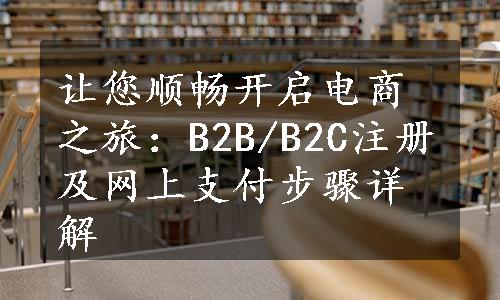 让您顺畅开启电商之旅：B2B/B2C注册及网上支付步骤详解